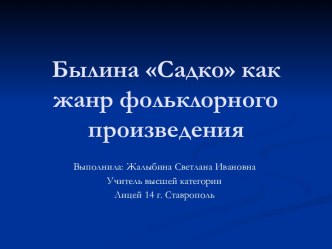 Былина «Садко» как жанр фольклорного произведения

Выполнила: Жалыбина Светлана Ивановна
Учитель высшей категории
Лицей 14 г. Ставрополь